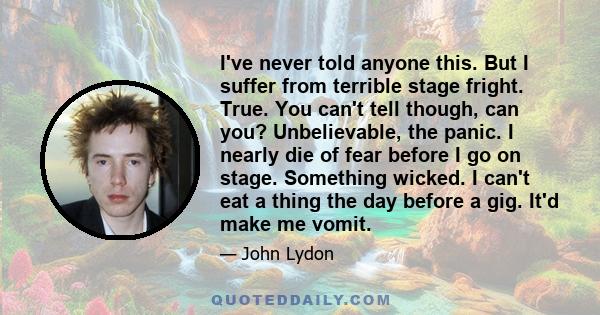 I've never told anyone this. But I suffer from terrible stage fright. True. You can't tell though, can you? Unbelievable, the panic. I nearly die of fear before I go on stage. Something wicked. I can't eat a thing the day before a gig. It'd make me vomit.

— John Lydon

QUOTEDDAILY.COM